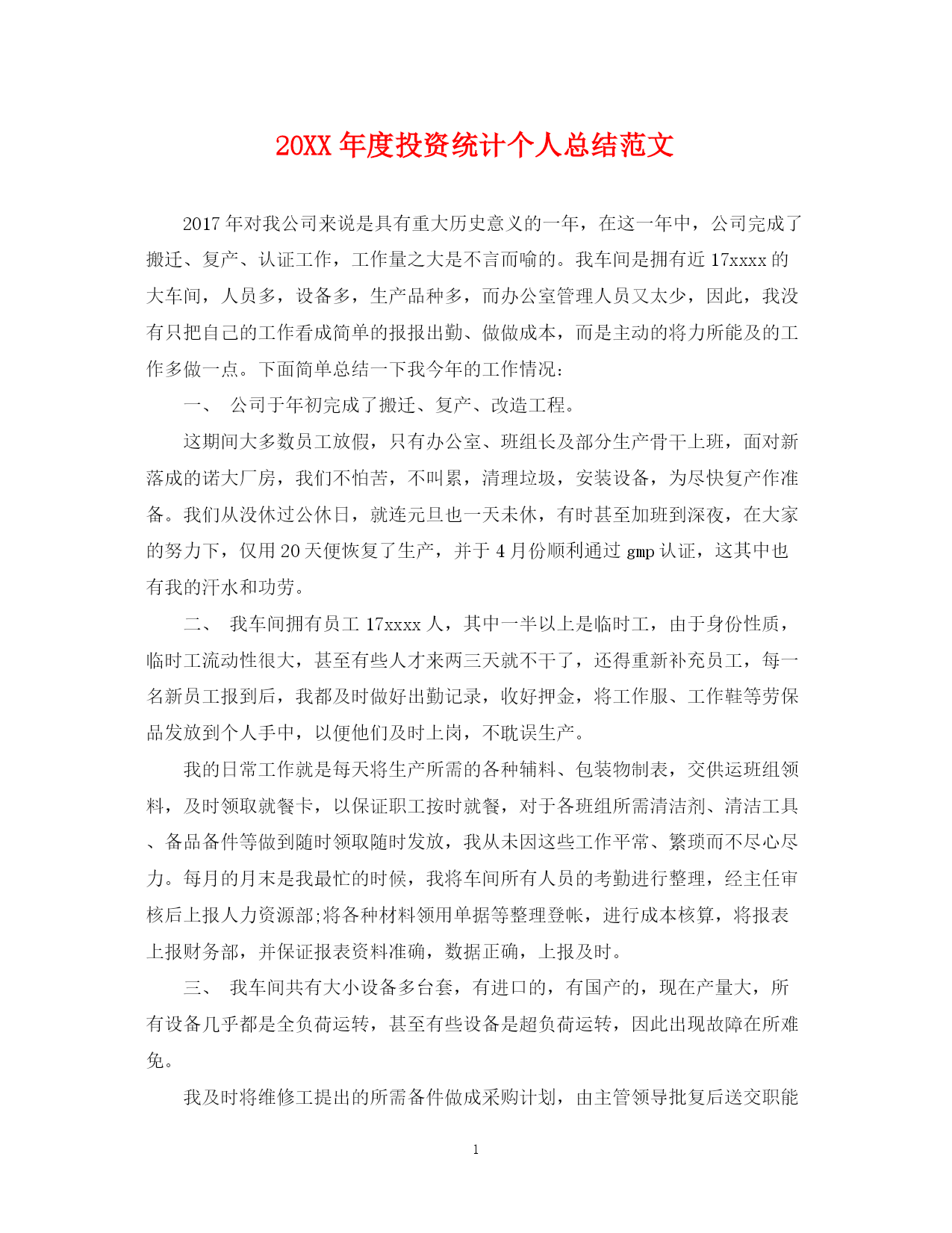 20XX 年度投资统计个人总结范文

2017 年对我公司来说是具有重大历史意义的一年，在这一年中，公司完成了搬迁、复产、认证工作，工作量之大是不言而喻的。我车间是拥有近 17xxxx 的大车间，人员多，设备多，生产品种多，而办公室管理人员又太少，因此，我没有只把自己的工作看成简单的报报出勤、做做成本，而是主动的将力所能及的工作多做一点。下面简单总结一下我今年的工作情况：

一、 公司于年初完成了搬迁、复产、改造工程。

这期间大多数员工放假，只有办公室、班组长及部分生产骨干上班，面对新落成的诺大厂房，我们不怕苦，不叫累，清理垃圾，安装设备，为尽快复产作准备。我们从没休过公休日，就连元旦也一天未休，有时甚至加班到深夜，在大家的努力下，仅用 20 天便恢复了生产，并于 4 月份顺利通过 gmp 认证，这其中也有我的汗水和功劳。

二、 我车间拥有员工 17xxxx 人，其中一半以上是临时工，由于身份性质，临时工流动性很大，甚至有些人才来两三天就不干了，还得重新补充员工，每一名新员工报到后，我都及时做好出勤记录，收好押金，将工作服、工作鞋等劳保品发放到个人手中，以便他们及时上岗，不耽误生产。

我的日常工作就是每天将生产所需的各种辅料、包装物制表，交供运班组领料，及时领取就餐卡，以保证职工按时就餐，对于各班组所需清洁剂、清洁工具、备品备件等做到随时领取随时发放，我从未因这些工作平常、繁琐而不尽心尽力。每月的月末是我最忙的时候，我将车间所有人员的考勤进行整理，经主任审核后上报人力资源部;将各种材料领用单据等整理登帐，进行成本核算，将报表上报财务部，并保证报表资料准确，数据正确，上报及时。

三、 我车间共有大小设备多台套，有进口的，有国产的，现在产量大，所有设备几乎都是全负荷运转，甚至有些设备是超负荷运转，因此出现故障在所难免。

我及时将维修工提出的所需备件做成采购计划，由主管领导批复后送交职能

1